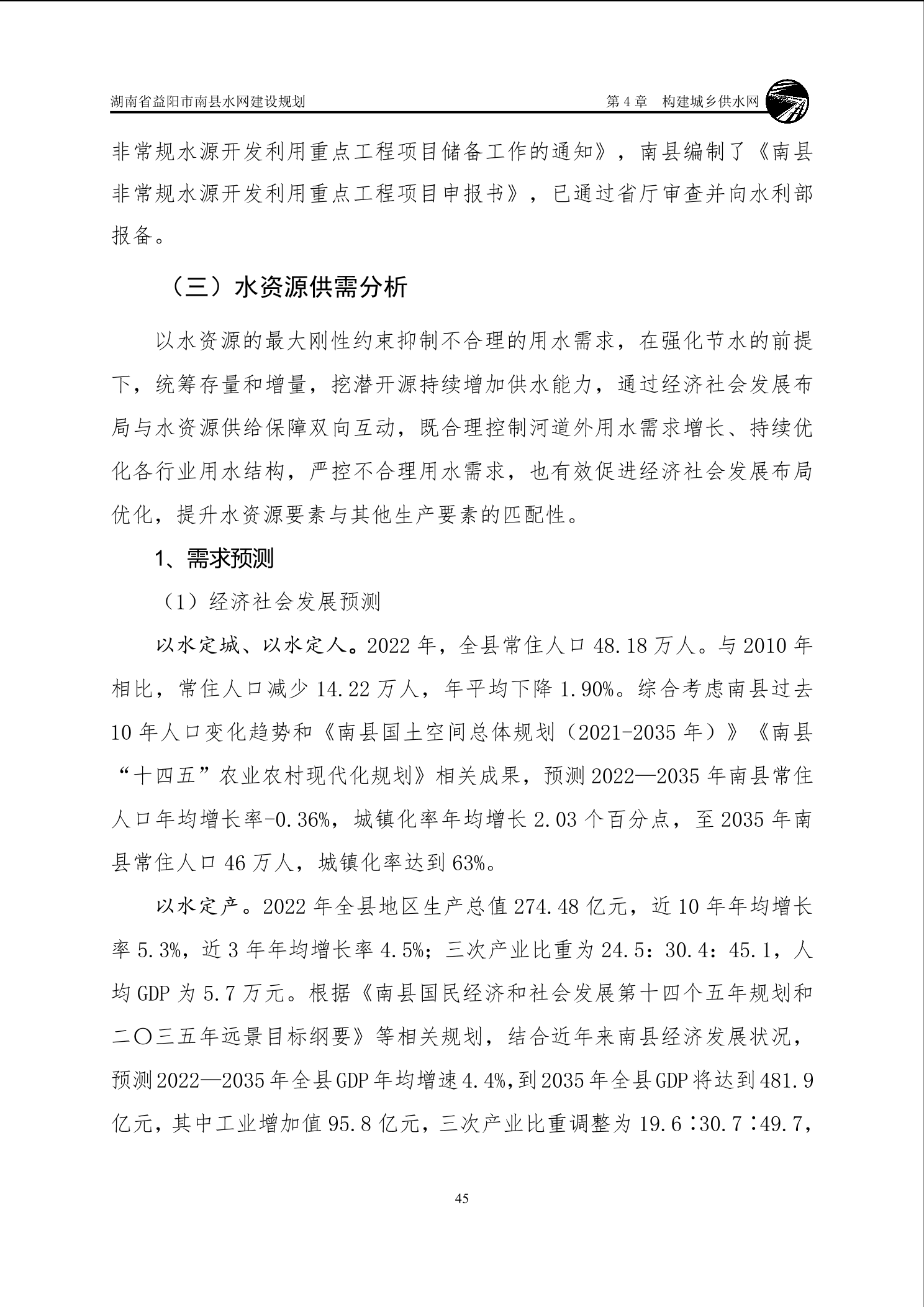 湖南省益阳市南县水网建设规划　　第 4 章　构建城乡供水网

非常规水源开发利用重点工程项目储备工作的通知》，南县编制了《南县非常规水源开发利用重点工程项目申报书》，已通过省厅审查并向水利部报备。

（三）水资源供需分析

以水资源的最大刚性约束抑制不合理的用水需求，在强化节水的前提下，统筹存量和增量，挖潜开源持续增加供水能力，通过经济社会发展布局与水资源供给保障双向互动，既合理控制河道外用水需求增长、持续优化各行业用水结构，严控不合理用水需求，也有效促进经济社会发展布局优化，提升水资源要素与其他生产要素的匹配性。

1、需求预测

（1）经济社会发展预测

以水定城、以水定人。2022 年，全县常住人口 48.18 万人。与 2010 年相比，常住人口减少 14.22 万人，年平均下降 1.90%。综合考虑南县过去 10 年人口变化趋势和《南县国土空间总体规划（2021-2035 年）》《南县“十四五”农业农村现代化规划》相关成果，预测 2022—2035 年南县常住人口年均增长率-0.36%，城镇化率年均增长 2.03 个百分点，至 2035 年南县常住人口 46 万人，城镇化率达到 63%。

以水定产。2022 年全县地区生产总值 274.48 亿元，近 10 年年均增长率 5.3%，近 3 年年均增长率 4.5%；三次产业比重为 24.5：30.4：45.1，人均 GDP 为 5.7 万元。根据《南县国民经济和社会发展第十四个五年规划和二〇三五年远景目标纲要》等相关规划，结合近年来南县经济发展状况，预测 2022—2035 年全县 GDP 年均增速 4.4%，到 2035 年全县 GDP 将达到 481.9 亿元，其中工业增加值 95.8 亿元，三次产业比重调整为 19.6∶30.7∶49.7，

45